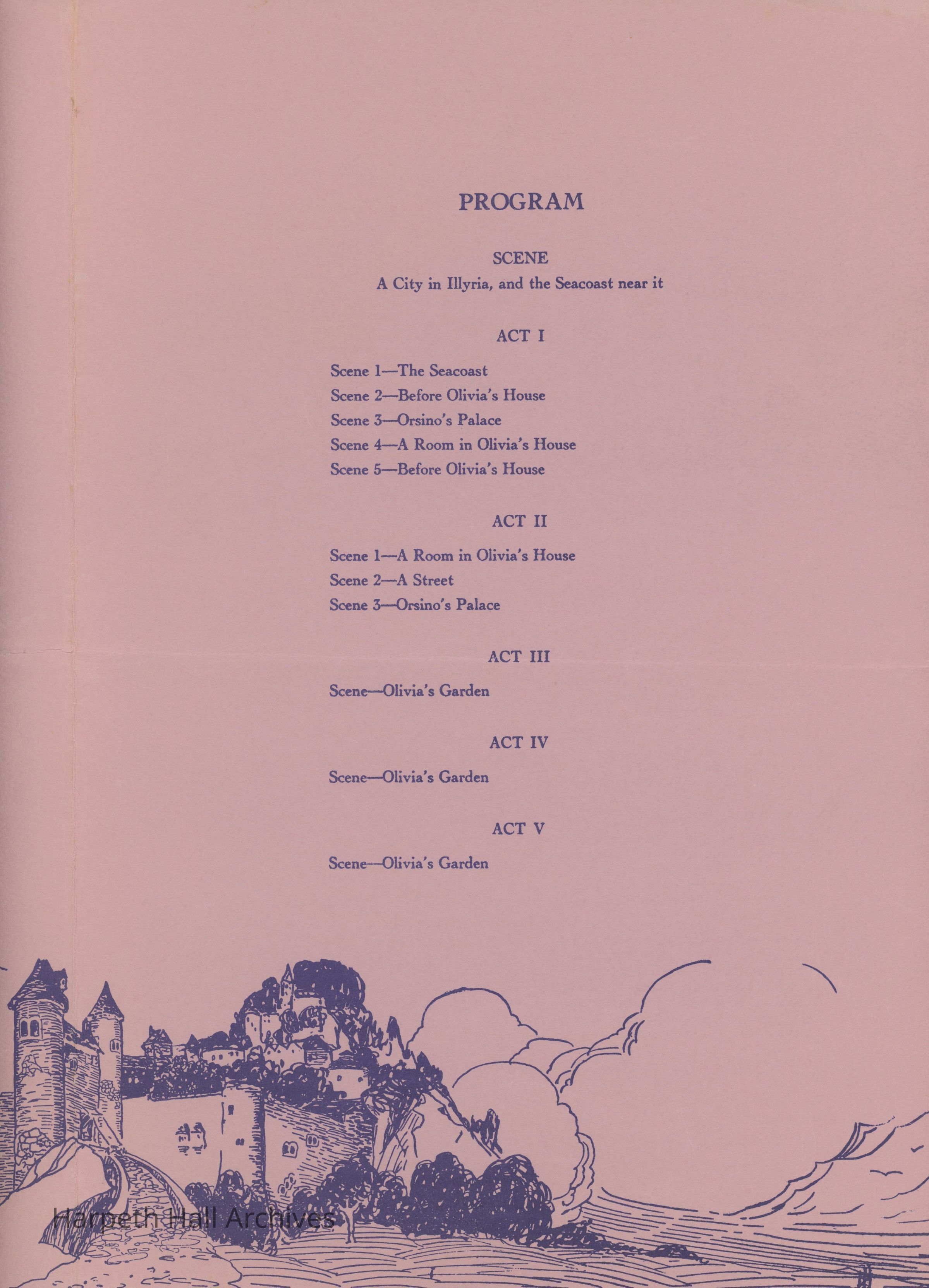 PROGRAM

SCENE
A City in Illyria, and the Seacoast near it

ACT I

Scene 1—The Seacoast
Scene 2—Before Olivia's House
Scene 3—Orsino's Palace
Scene 4—A Room in Olivia's House
Scene 5—Before Olivia's House

ACT II

Scene 1—A Room in Olivia's House
Scene 2—A Street
Scene 3—Orsino's Palace

ACT III

Scene—Olivia's Garden

ACT IV

Scene—Olivia's Garden

ACT V

Scene—Olivia's Garden

Harpeth Hall Archives